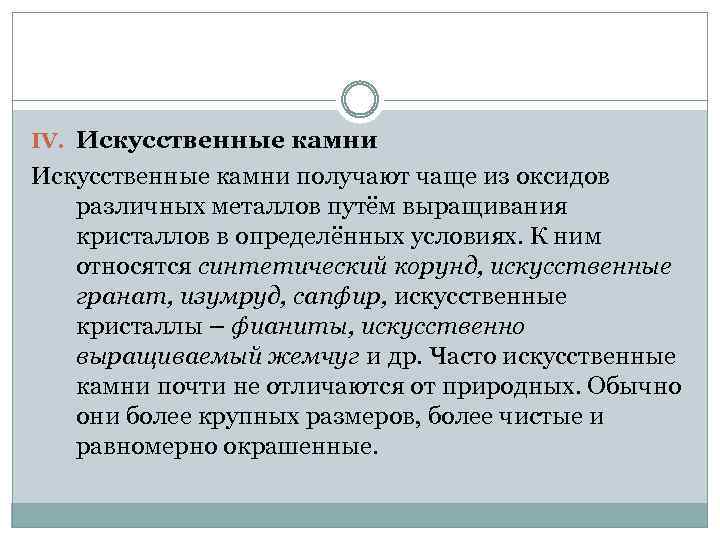 IV. Искусственные камни

Искусственные камни получают чаще из оксидов различных металлов путём выращивания кристаллов в определённых условиях. К ним относятся синтетический корунд, искусственные гранат, изумруд, сапфир, искусственные кристаллы – фианиты, искусственно выращиваемый жемчуг и др. Часто искусственные камни почти не отличаются от природных. Обычно они более крупных размеров, более чистые и равномерно окрашенные.